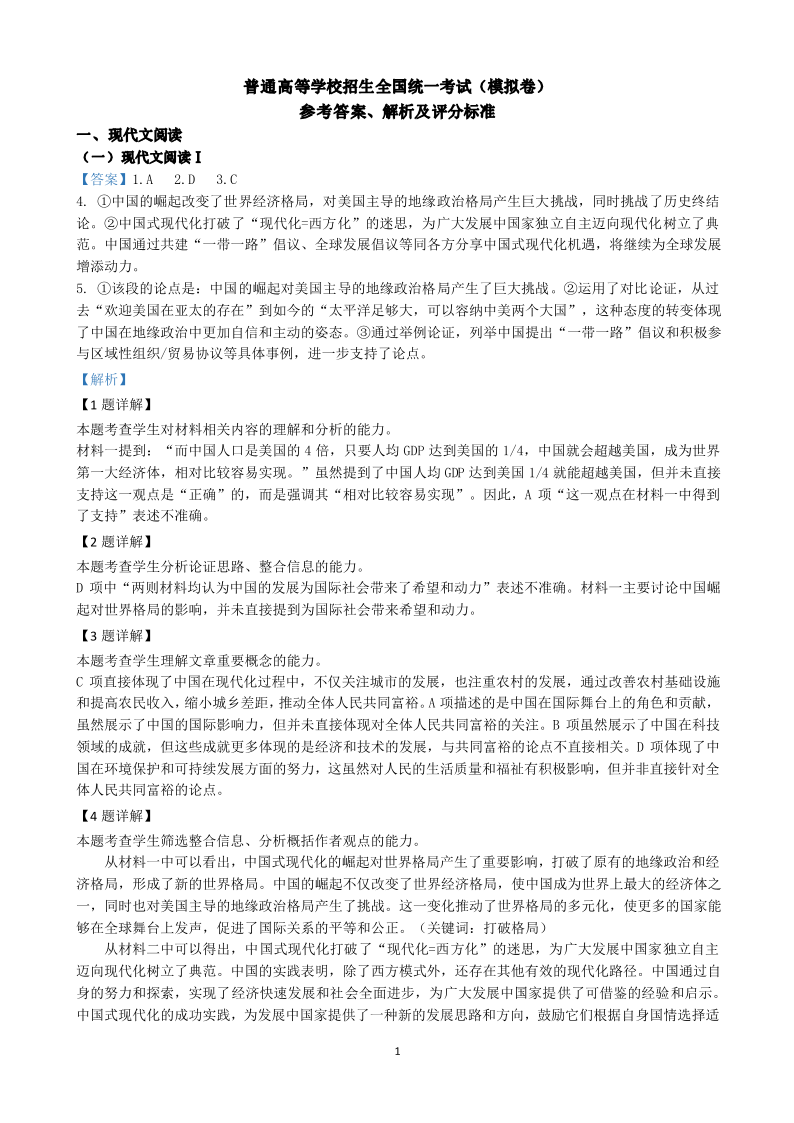 普通高等学校招生全国统一考试（模拟卷）
参考答案、解析及评分标准

一、现代文阅读
（一）现代文阅读Ⅰ
【答案】1.A　2.D　3.C
4. ①中国的崛起改变了世界经济格局，对美国主导的地缘政治格局产生巨大挑战，同时挑战了历史终结论。②中国式现代化打破了“现代化=西方化”的迷思，为广大发展中国家独立自主迈向现代化树立了典范。中国通过共建“一带一路”倡议、全球发展倡议等同各方分享中国式现代化机遇，将继续为全球发展增添动力。
5. ①该段的论点是：中国的崛起对美国主导的地缘政治格局产生了巨大挑战。②运用了对比论证，从过去“欢迎美国在亚太的存在”到如今的“太平洋足够大，可以容纳中美两个大国”，这种态度的转变体现了中国在地缘政治中更加自信和主动的姿态。③通过举例论证，列举中国提出“一带一路”倡议和积极参与区域性组织/贸易协议等具体事例，进一步支持了论点。
【解析】
【1题详解】
本题考查学生对材料相关内容的理解和分析的能力。
材料一提到：“而中国人口是美国的4倍，只要人均GDP达到美国的1/4，中国就会超越美国，成为世界第一大经济体，相对比较容易实现。”虽然提到了中国人均GDP达到美国1/4就能超越美国，但并未直接支持这一观点是“正确”的，而是强调其“相对比较容易实现”。因此，A项“这一观点在材料一中得到了支持”表述不准确。
【2题详解】
本题考查学生分析论证思路、整合信息的能力。
D项中“两则材料均认为中国的发展为国际社会带来了希望和动力”表述不准确。材料一主要讨论中国崛起对世界格局的影响，并未直接提到为国际社会带来希望和动力。
【3题详解】
本题考查学生理解文章重要概念的能力。
C项直接体现了中国在现代化过程中，不仅关注城市的发展，也注重农村的发展，通过改善农村基础设施和提高农民收入，缩小城乡差距，推动全体人民共同富裕。A项描述的是中国在国际舞台上的角色和贡献，虽然展示了中国的国际影响力，但并未直接体现对全体人民共同富裕的关注。B项虽然展示了中国在科技领域的成就，但这些成就更多体现的是经济和技术的发展，与共同富裕的论点不直接相关。D项体现了中国在环境保护和可持续发展方面的努力，这虽然对人民的生活质量和福祉有积极影响，但并非直接针对全体人民共同富裕的论点。
【4题详解】
本题考查学生筛选整合信息、分析概括作者观点的能力。
从材料一中可以看出，中国式现代化的崛起对世界格局产生了重要影响，打破了原有的地缘政治和经济格局，形成了新的世界格局。中国的崛起不仅改变了世界经济格局，使中国成为世界上最大的经济体之一，同时也对美国主导的地缘政治格局产生了挑战。这一变化推动了世界格局的多元化，使更多的国家能够在全球舞台上发声，促进了国际关系的平等和公正。（关键词：打破格局）
从材料二中可以得出，中国式现代化打破了“现代化=西方化”的迷思，为广大发展中国家独立自主迈向现代化树立了典范。中国的实践表明，除了西方模式外，还存在其他有效的现代化路径。中国通过自身的努力和探索，实现了经济快速发展和社会全面进步，为广大发展中国家提供了可借鉴的经验和启示。中国式现代化的成功实践，为发展中国家提供了一种新的发展思路和方向，鼓励它们根据自身国情选择适

1